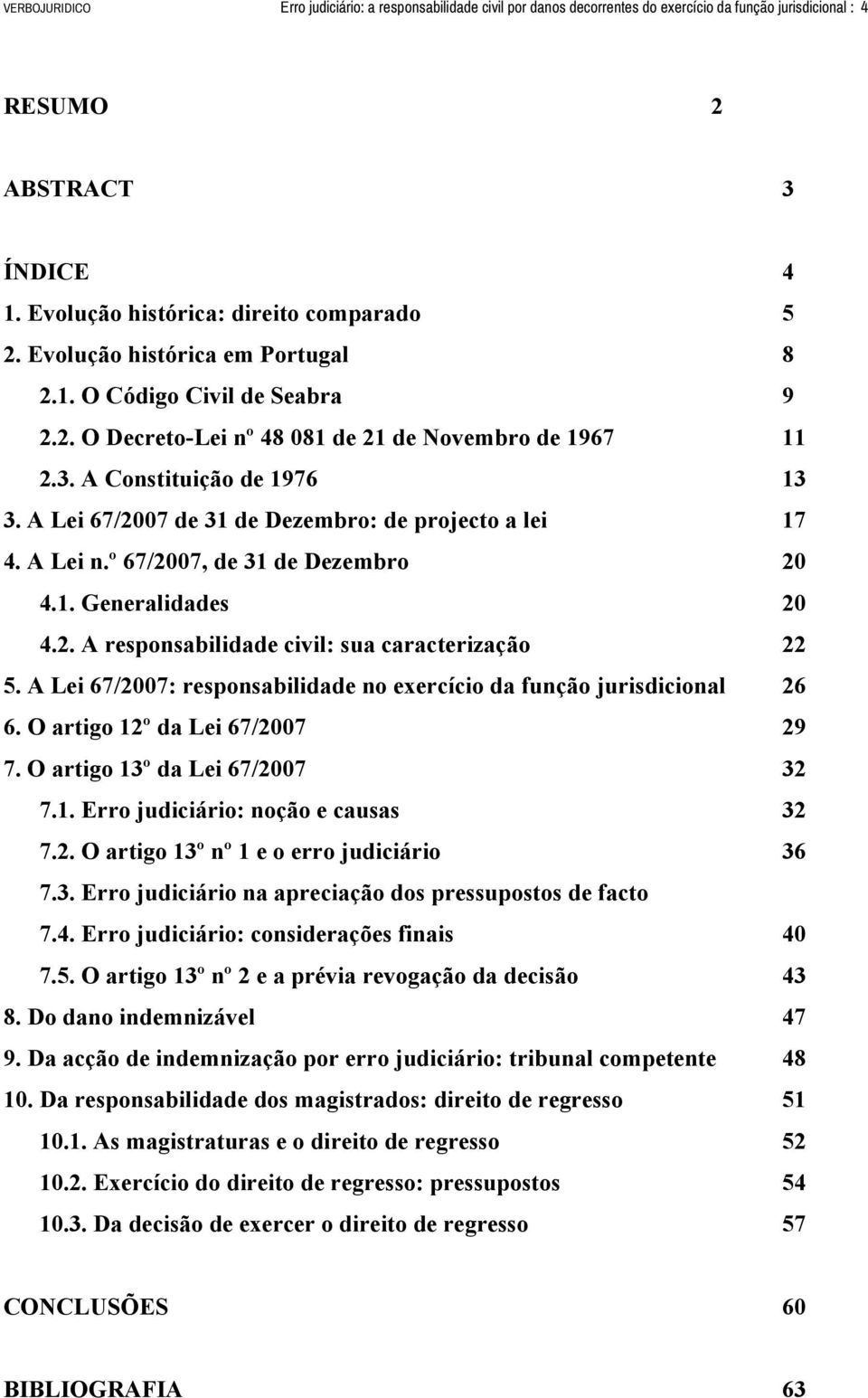 VERBOJURIDICO Erro judiciário: a responsabilidade civil por danos decorrentes do exercício da função jurisdicional : 4

RESUMO 2

ABSTRACT 3

ÍNDICE 4
1. Evolução histórica: direito comparado 5
2. Evolução histórica em Portugal 8
2.1. O Código Civil de Seabra 9
2.2. O Decreto-Lei nº 48 081 de 21 de Novembro de 1967 11
2.3. A Constituição de 1976 13
3. A Lei 67/2007 de 31 de Dezembro: de projecto a lei 17
4. A Lei n.º 67/2007, de 31 de Dezembro 20
4.1. Generalidades 20
4.2. A responsabilidade civil: sua caracterização 22
5. A Lei 67/2007: responsabilidade no exercício da função jurisdicional 26
6. O artigo 12º da Lei 67/2007 29
7. O artigo 13º da Lei 67/2007 32
7.1. Erro judiciário: noção e causas 32
7.2. O artigo 13º nº 1 e o erro judiciário 36
7.3. Erro judiciário na apreciação dos pressupostos de facto
7.4. Erro judiciário: considerações finais 40
7.5. O artigo 13º nº 2 e a prévia revogação da decisão 43
8. Do dano indemnizável 47
9. Da acção de indemnização por erro judiciário: tribunal competente 48
10. Da responsabilidade dos magistrados: direito de regresso 51
10.1. As magistraturas e o direito de regresso 52
10.2. Exercício do direito de regresso: pressupostos 54
10.3. Da decisão de exercer o direito de regresso 57

CONCLUSÕES 60

BIBLIOGRAFIA 63